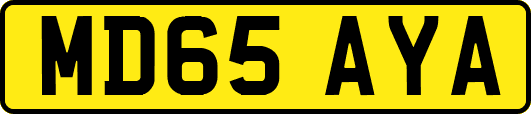 MD65 AYA